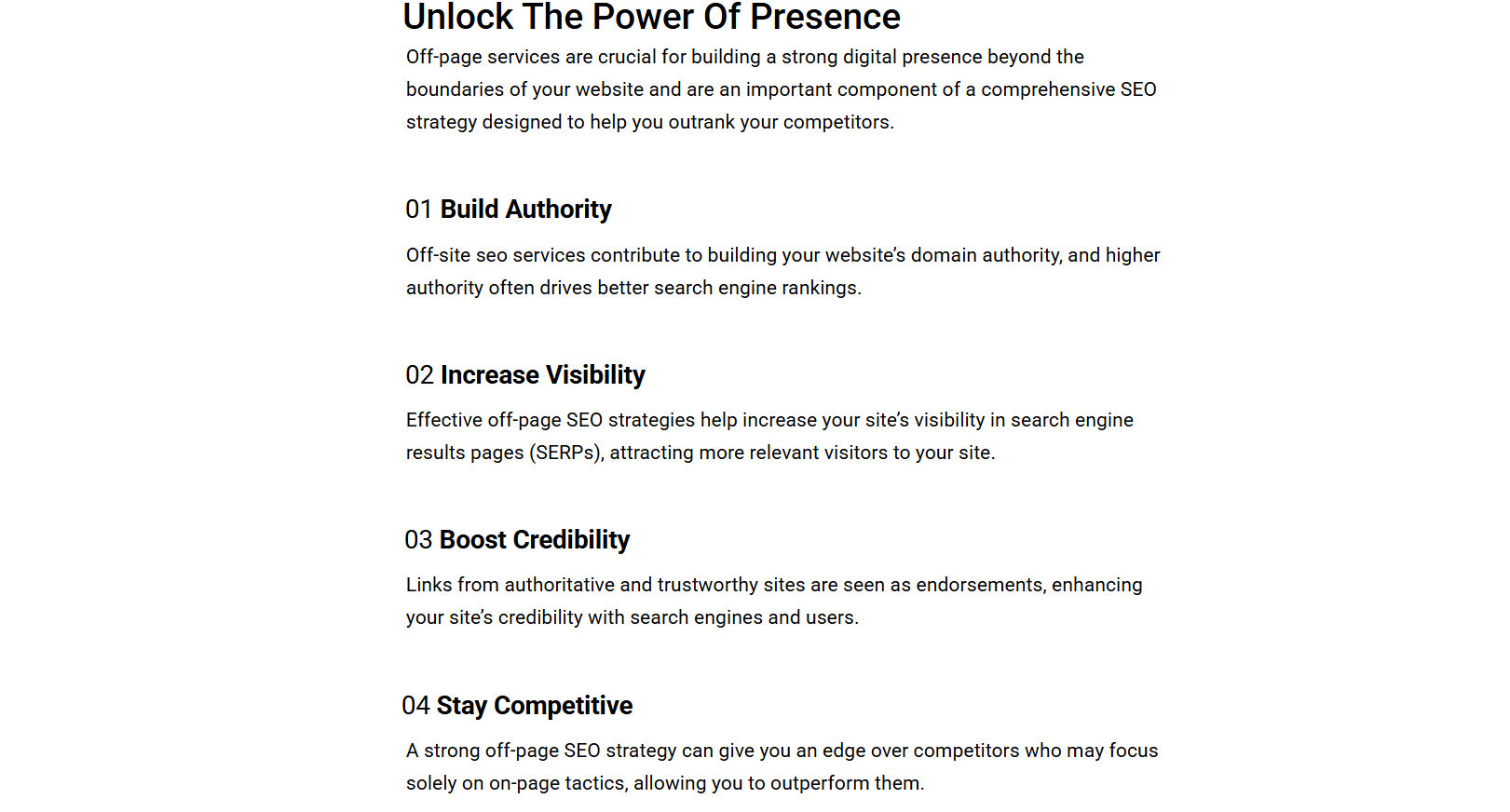 Unlock The Power Of Presence

Off-page services are crucial for building a strong digital presence beyond the boundaries of your website and are an important component of a comprehensive SEO strategy designed to help you outrank your competitors.

01 Build Authority

Off-site seo services contribute to building your website's domain authority, and higher authority often drives better search engine rankings.

02 Increase Visibility

Effective off-page SEO strategies help increase your site's visibility in search engine results pages (SERPs), attracting more relevant visitors to your site.

03 Boost Credibility

Links from authoritative and trustworthy sites are seen as endorsements, enhancing your site's credibility with search engines and users.

04 Stay Competitive

A strong off-page SEO strategy can give you an edge over competitors who may focus solely on on-page tactics, allowing you to outperform them.